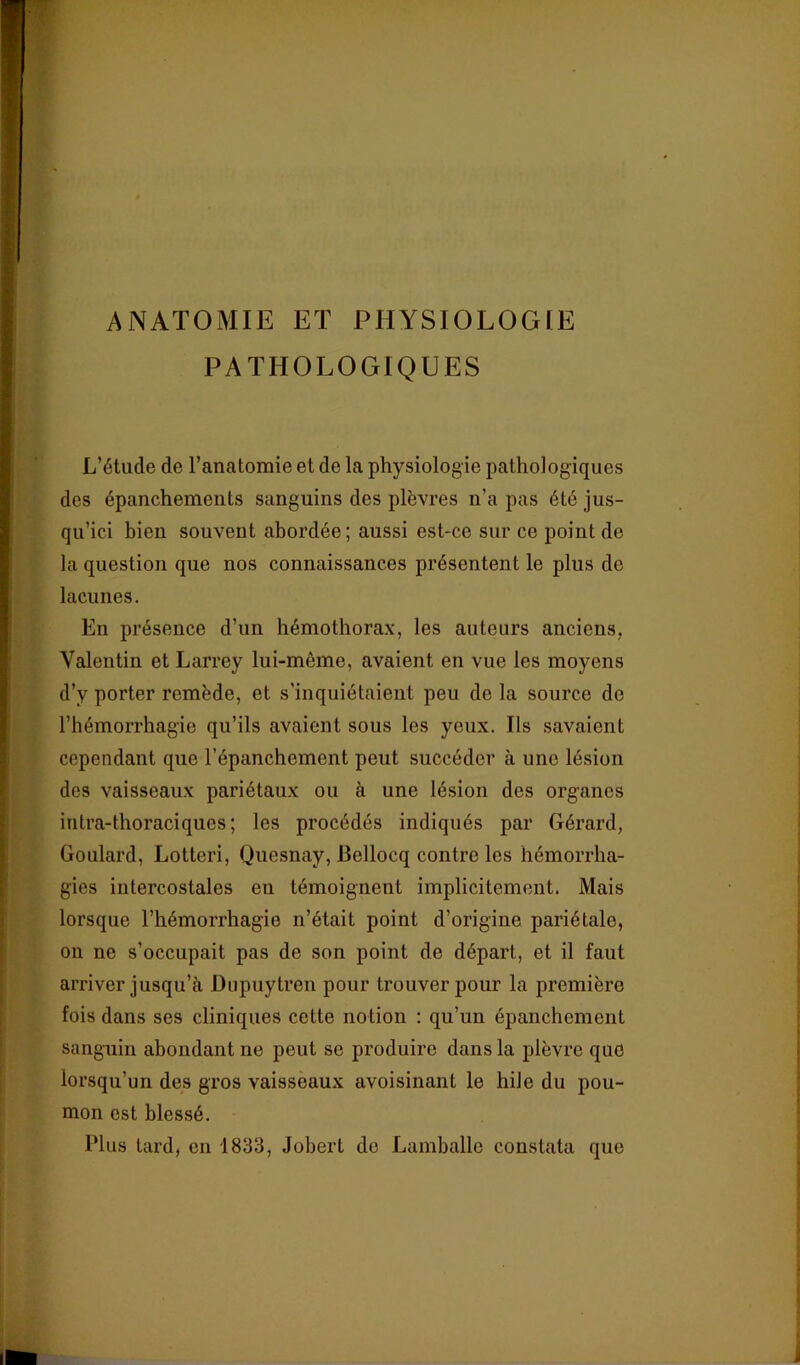 ANATOMIE ET PHYSIOLOGIE PATHOLOGIQUES

L'étude de l'anatomie et de la physiologie pathologiques des épanchements sanguins des plèvres n'a pas été jusqu'ici bien souvent abordée; aussi est-ce sur ce point de la question que nos connaissances présentent le plus de lacunes.

En présence d'un hémothorax, les auteurs anciens, Valentin et Larrey lui-même, avaient en vue les moyens d'y porter remède, et s'inquiétaient peu de la source de l'hémorrhagie qu'ils avaient sous les yeux. Ils savaient cependant que l'épanchement peut succéder à une lésion des vaisseaux pariétaux ou à une lésion des organes intra-thoraciques; les procédés indiqués par Gérard, Goulard, Lotteri, Quesnay, Bellocq contre les hémorrhagies intercostales en témoignent implicitement. Mais lorsque l'hémorrhagie n'était point d'origine pariétale, on ne s'occupait pas de son point de départ, et il faut arriver jusqu'à Dupuytren pour trouver pour la première fois dans ses cliniques cette notion : qu'un épanchement sanguin abondant ne peut se produire dans la plèvre que lorsqu'un des gros vaisseaux avoisinant le hile du poumon est blessé.

Plus tard, en 1833, Jobert de Lamballe constata que